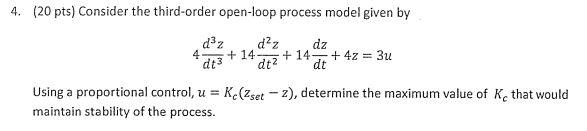 4. (20 pts) Consider the third-order open-loop process model given by

$4\frac{d^3z}{dt^3} + 14\frac{d^2z}{dt^2} + 14\frac{dz}{dt} + 4z = 3u$

Using a proportional control, $u = K_c(z_{set} - z)$, determine the maximum value of $K_c$ that would maintain stability of the process.